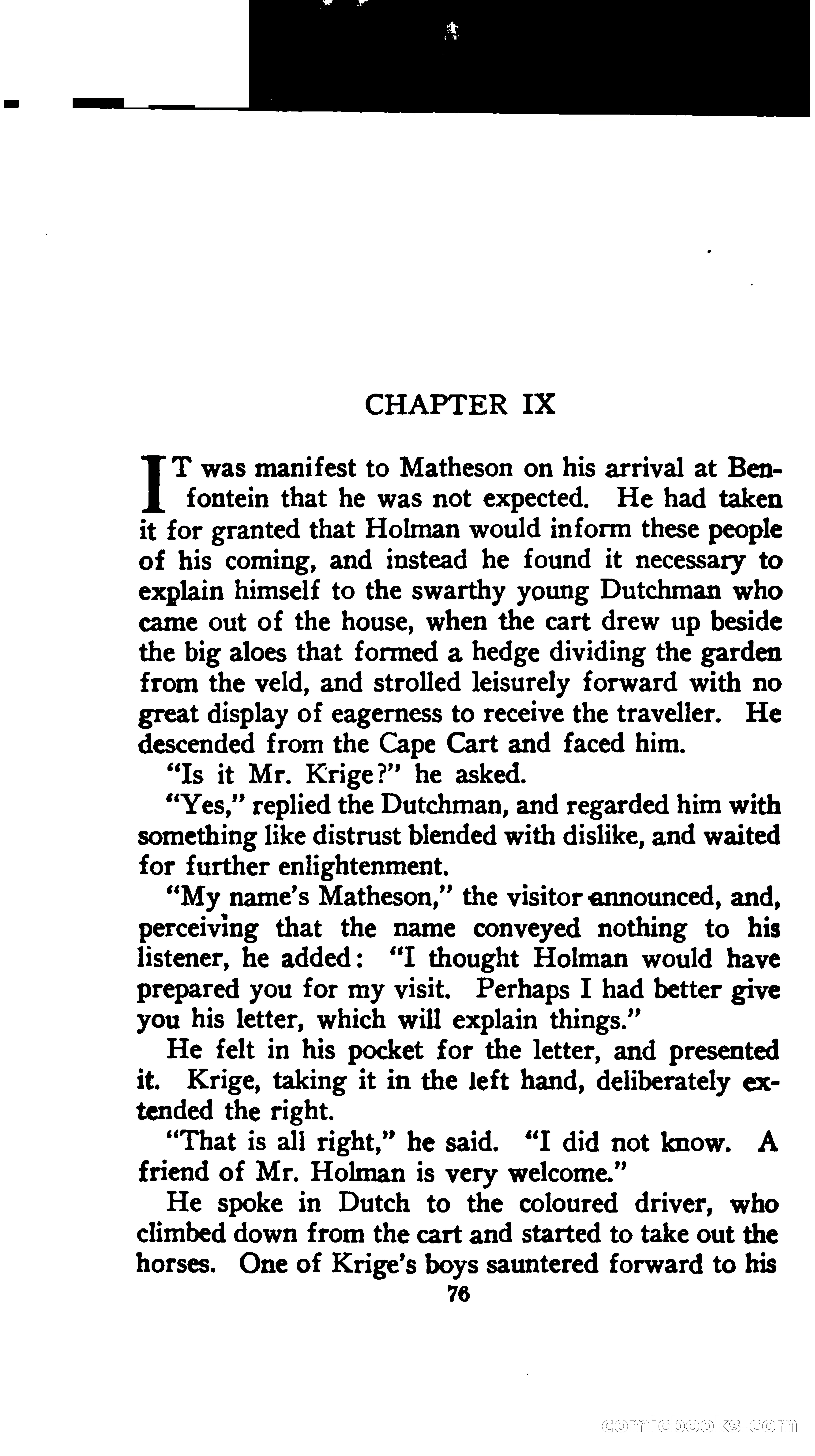 CHAPTER IX

IT was manifest to Matheson on his arrival at Benfontein that he was not expected. He had taken it for granted that Holman would inform these people of his coming, and instead he found it necessary to explain himself to the swarthy young Dutchman who came out of the house, when the cart drew up beside the big aloes that formed a hedge dividing the garden from the veld, and strolled leisurely forward with no great display of eagerness to receive the traveller. He descended from the Cape Cart and faced him.

"Is it Mr. Krige?" he asked.

"Yes," replied the Dutchman, and regarded him with something like distrust blended with dislike, and waited for further enlightenment.

"My name's Matheson," the visitor announced, and, perceiving that the name conveyed nothing to his listener, he added: "I thought Holman would have prepared you for my visit. Perhaps I had better give you his letter, which will explain things."

He felt in his pocket for the letter, and presented it. Krige, taking it in the left hand, deliberately extended the right.

"That is all right," he said. "I did not know. A friend of Mr. Holman is very welcome."

He spoke in Dutch to the coloured driver, who climbed down from the cart and started to take out the horses. One of Krige's boys sauntered forward to his

76

comicbooks.com